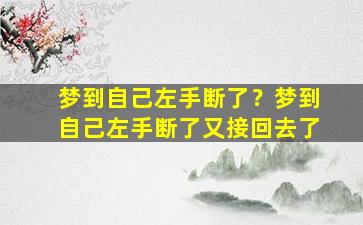 梦到自己左手断了？梦到自己左手断了又接回去了